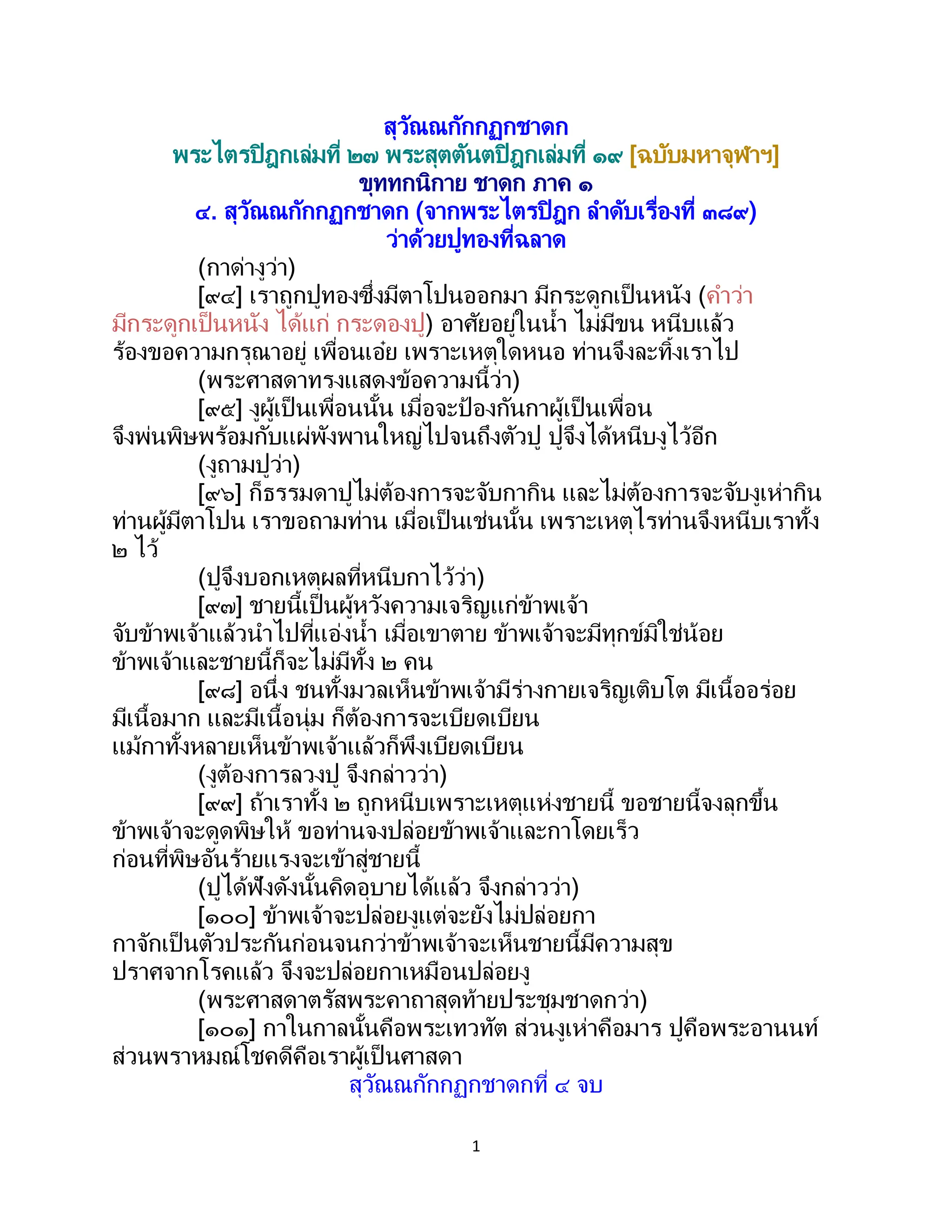 สุวัณณกักกฏกชาดก
พระไตรปิฎกเล่มที่ ๒๗ พระสุตตันตปิฎกเล่มที่ ๑๙ [ฉบับมหาจุฬาฯ]
ขุททกนิกาย ชาดก ภาค ๑
๔. สุวัณณกักกฏกชาดก (จากพระไตรปิฎก ลำดับเรื่องที่ ๓๘๙)
ว่าด้วยปูทองที่ฉลาด

(กาด่างูว่า)

[๙๔] เราถูกปูทองซึ่งมีตาโปนออกมา มีกระดูกเป็นหนัง (คำว่า มีกระดูกเป็นหนัง ได้แก่ กระดองปู) อาศัยอยู่ในน้ำ ไม่มีขน หนีบแล้ว ร้องขอความกรุณาอยู่ เพื่อนเอ๋ย เพราะเหตุใดหนอ ท่านจึงละทิ้งเราไป

(พระศาสดาทรงแสดงข้อความนี้ว่า)

[๙๕] งูผู้เป็นเพื่อนนั้น เมื่อจะป้องกันกาผู้เป็นเพื่อน จึงพ่นพิษพร้อมกับแผ่พังพานใหญ่ไปจนถึงตัวปู ปูจึงได้หนีบงูไว้อีก

(งูถามปูว่า)

[๙๖] ก็ธรรมดาปูไม่ต้องการจะจับกากิน และไม่ต้องการจะจับงูเห่ากิน ท่านผู้มีตาโปน เราขอถามท่าน เมื่อเป็นเช่นนั้น เพราะเหตุไรท่านจึงหนีบเราทั้ง ๒ ไว้

(ปูจึงบอกเหตุผลที่หนีบกาไว้ว่า)

[๙๗] ชายนี้เป็นผู้หวังความเจริญแก่ข้าพเจ้า จับข้าพเจ้าแล้วนำไปที่แอ่งน้ำ เมื่อเขาตาย ข้าพเจ้าจะมีทุกข์มิใช่น้อย ข้าพเจ้าและชายนี้ก็จะไม่มีทั้ง ๒ คน

[๙๘] อนึ่ง ชนทั้งมวลเห็นข้าพเจ้ามีร่างกายเจริญเติบโต มีเนื้ออร่อย มีเนื้อมาก และมีเนื้อนุ่ม ก็ต้องการจะเบียดเบียน แม้กาทั้งหลายเห็นข้าพเจ้าแล้วก็พึงเบียดเบียน

(งูต้องการลวงปู จึงกล่าวว่า)

[๙๙] ถ้าเราทั้ง ๒ ถูกหนีบเพราะเหตุแห่งชายนี้ ขอชายนี้จงลุกขึ้น ข้าพเจ้าจะดูดพิษให้ ขอท่านจงปล่อยข้าพเจ้าและกาโดยเร็ว ก่อนที่พิษอันร้ายแรงจะเข้าสู่ชายนี้

(ปูได้ฟังดังนั้นคิดอุบายได้แล้ว จึงกล่าวว่า)

[๑๐๐] ข้าพเจ้าจะปล่อยงูแต่จะยังไม่ปล่อยกา กาจักเป็นตัวประกันก่อนจนกว่าข้าพเจ้าจะเห็นชายนี้มีความสุข ปราศจากโรคแล้ว จึงจะปล่อยกาเหมือนปล่อยงู

(พระศาสดาตรัสพระคาถาสุดท้ายประชุมชาดกว่า)

[๑๐๑] กาในกาลนั้นคือพระเทวทัต ส่วนงูเห่าคือมาร ปูคือพระอานนท์ ส่วนพราหมณ์โชคดีคือเราผู้เป็นศาสดา

สุวัณณกักกฏกชาดกที่ ๔ จบ

1